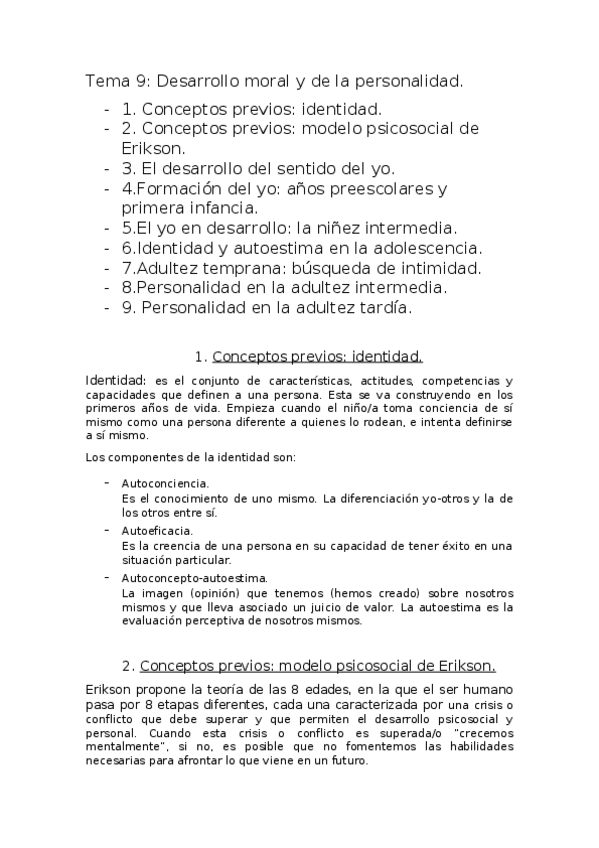 Tema 9: Desarrollo moral y de la personalidad.

- 1. Conceptos previos: identidad.
- 2. Conceptos previos: modelo psicosocial de Erikson.
- 3. El desarrollo del sentido del yo.
- 4.Formación del yo: años preescolares y primera infancia.
- 5.El yo en desarrollo: la niñez intermedia.
- 6.Identidad y autoestima en la adolescencia.
- 7.Adultez temprana: búsqueda de intimidad.
- 8.Personalidad en la adultez intermedia.
- 9. Personalidad en la adultez tardía.

1. Conceptos previos: identidad.

Identidad: es el conjunto de características, actitudes, competencias y capacidades que definen a una persona. Esta se va construyendo en los primeros años de vida. Empieza cuando el niño/a toma conciencia de sí mismo como una persona diferente a quienes lo rodean, e intenta definirse a sí mismo.

Los componentes de la identidad son:

- Autoconciencia.
Es el conocimiento de uno mismo. La diferenciación yo-otros y la de los otros entre sí.
- Autoeficacia.
Es la creencia de una persona en su capacidad de tener éxito en una situación particular.
- Autoconcepto-autoestima.
La imagen (opinión) que tenemos (hemos creado) sobre nosotros mismos y que lleva asociado un juicio de valor. La autoestima es la evaluación perceptiva de nosotros mismos.

2. Conceptos previos: modelo psicosocial de Erikson.

Erikson propone la teoría de las 8 edades, en la que el ser humano pasa por 8 etapas diferentes, cada una caracterizada por una crisis o conflicto que debe superar y que permiten el desarrollo psicosocial y personal. Cuando esta crisis o conflicto es superada/o "crecemos mentalmente", si no, es posible que no fomentemos las habilidades necesarias para afrontar lo que viene en un futuro.